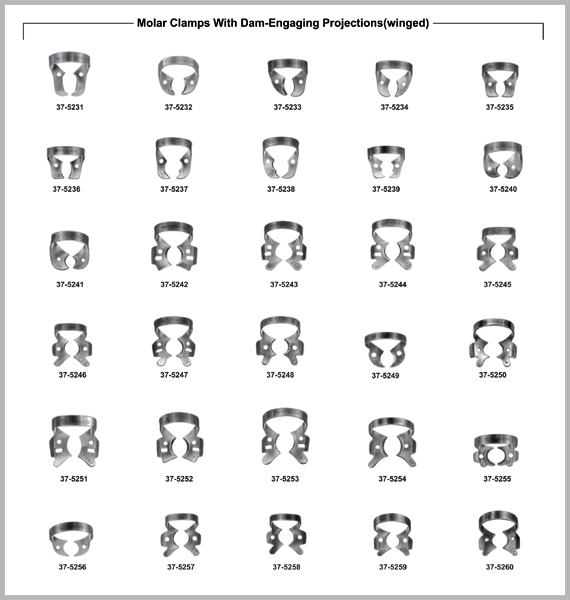 Molar Clamps With Dam-Engaging Projections(winged)

37-5231
37-5232
37-5233
37-5234
37-5235

37-5236
37-5237
37-5238
37-5239
37-5240

37-5241
37-5242
37-5243
37-5244
37-5245

37-5246
37-5247
37-5248
37-5249
37-5250

37-5251
37-5252
37-5253
37-5254
37-5255

37-5256
37-5257
37-5258
37-5259
37-5260